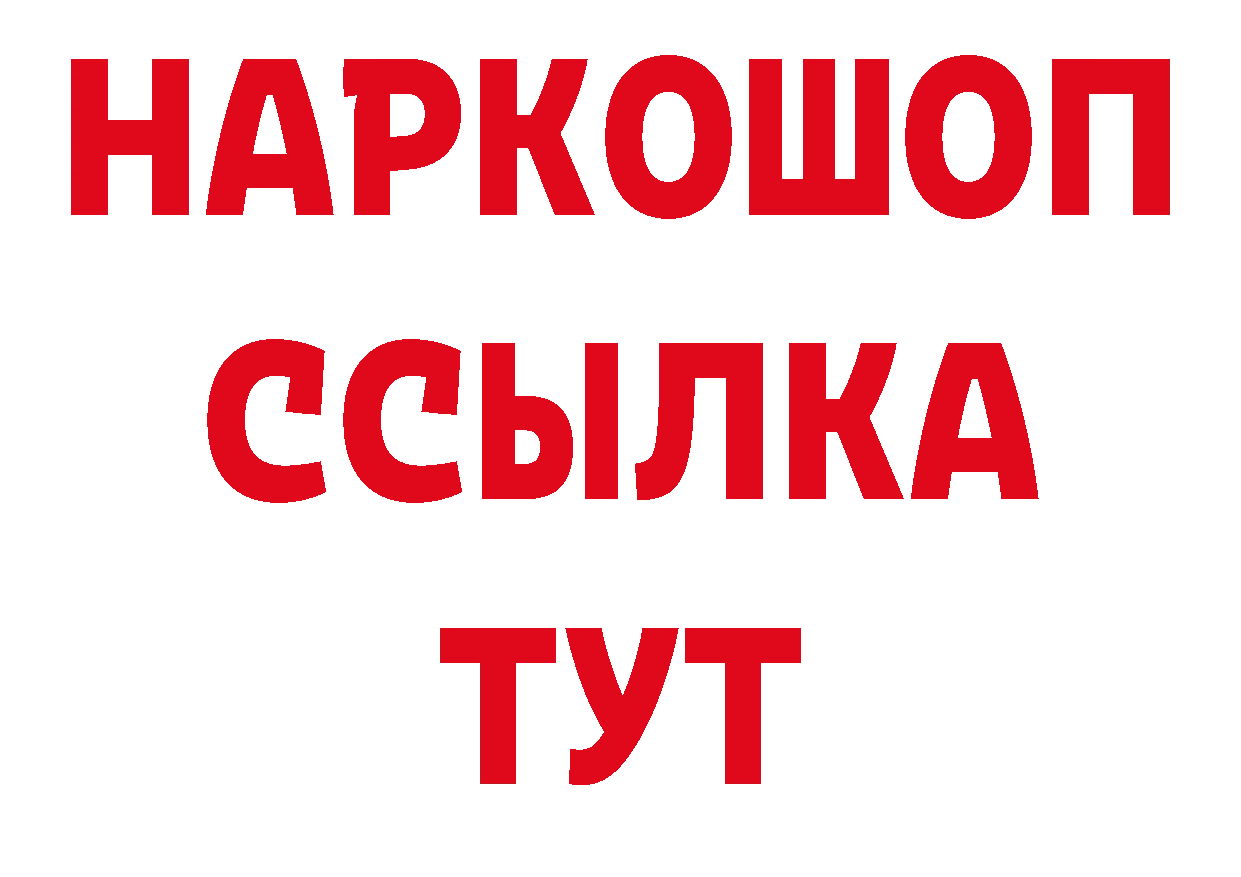 НАРКОШОП
ССЫЛКА
ТУТ